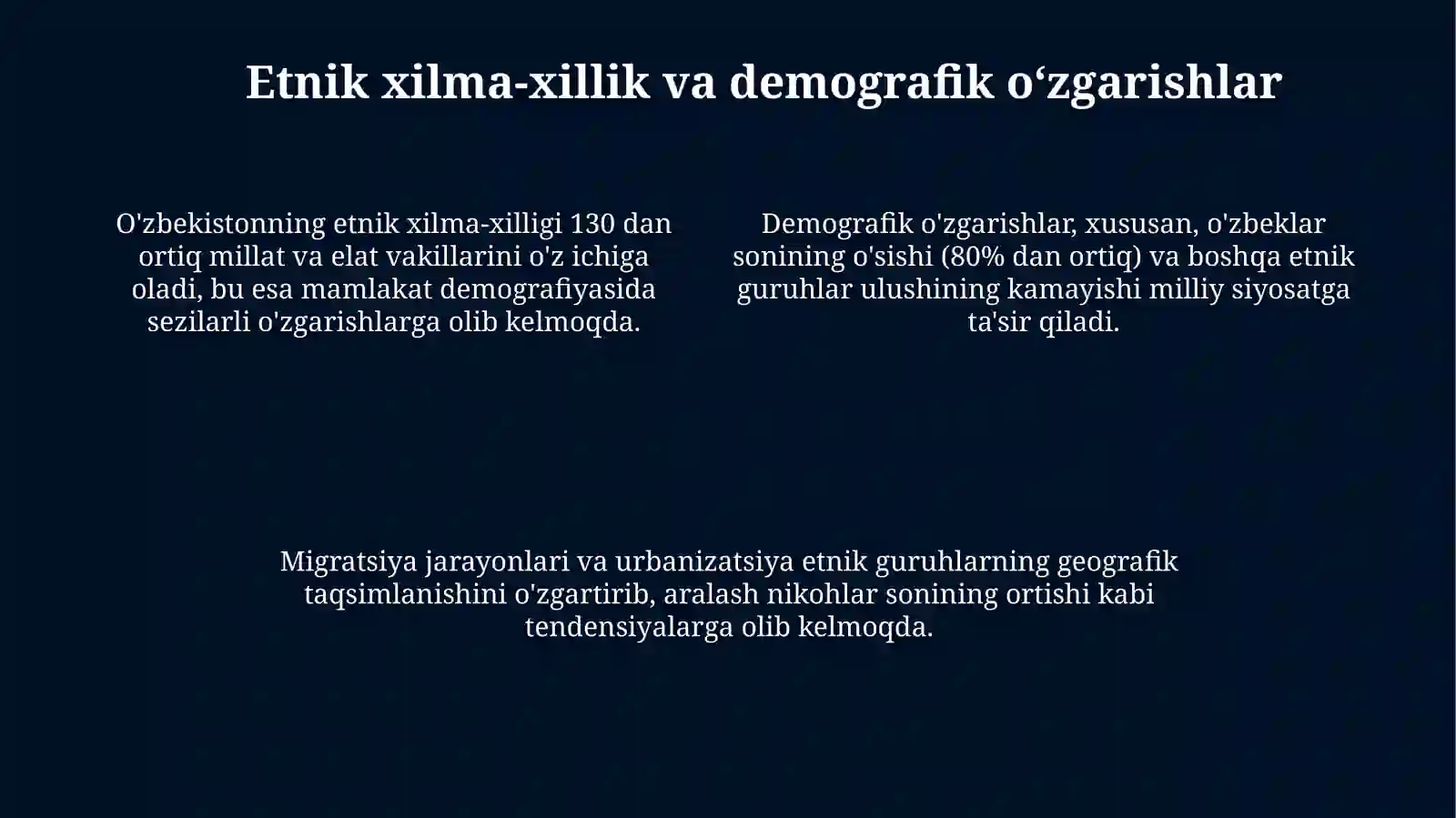 Etnik xilma-xillik va demografik o‘zgarishlar

O'zbekistonning etnik xilma-xilligi 130 dan ortiq millat va elat vakillarini o'z ichiga oladi, bu esa mamlakat demografiyasida sezilarli o'zgarishlarga olib kelmoqda.

Demografik o'zgarishlar, xususan, o'zbeklar sonining o'sishi (80% dan ortiq) va boshqa etnik guruhlar ulushining kamayishi milliy siyosatga ta'sir qiladi.

Migratsiya jarayonlari va urbanizatsiya etnik guruhlarning geografik taqsimlanishini o'zgartirib, aralash nikohlar sonining ortishi kabi tendensiyalarga olib kelmoqda.